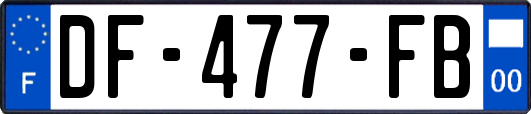 F
DF-477-FB
00